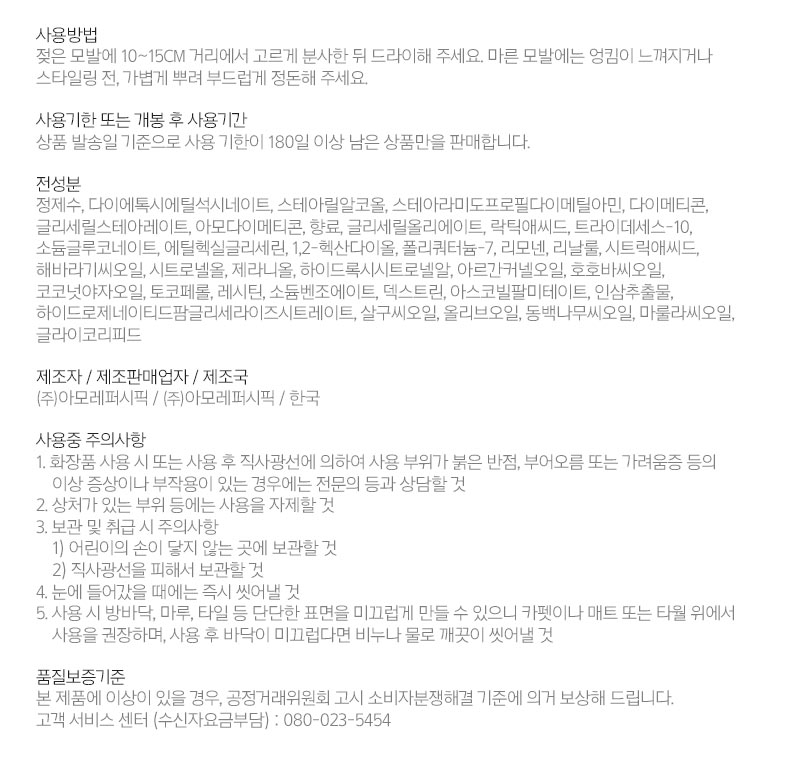 사용방법
젖은 모발에 10~15CM 거리에서 고르게 분사한 뒤 드라이해 주세요. 마른 모발에는 엉킴이 느껴지거나 스타일링 전, 가볍게 뿌려 부드럽게 정돈해 주세요.

사용기한 또는 개봉 후 사용기간
상품 발송일 기준으로 사용 기한이 180일 이상 남은 상품만을 판매합니다.

전성분
정제수, 다이에톡시에틸석시네이트, 스테아릴알코올, 스테아라미도프로필다이메틸아민, 다이메티콘, 글리세릴스테아레이트, 아모다이메티콘, 향료, 글리세릴올리에이트, 락틱애씨드, 트라이데세스-10, 소듐글루코네이트, 에틸헥실글리세린, 1,2-헥산다이올, 폴리쿼터늄-7, 리모넨, 리날룰, 시트릭애씨드, 해바라기씨오일, 시트로넬올, 제라니올, 하이드록시시트로넬알, 아르간커넬오일, 호호바씨오일, 코코넛야자오일, 토코페롤, 레시틴, 소듐벤조에이트, 덱스트린, 아스코빌팔미테이트, 인삼추출물, 하이드로제네이티드팜글리세라이즈시트레이트, 살구씨오일, 올리브오일, 동백나무씨오일, 마룰라씨오일, 글라이코리피드

제조자 / 제조판매업자 / 제조국
(주)아모레퍼시픽 / (주)아모레퍼시픽 / 한국

사용중 주의사항
1. 화장품 사용 시 또는 사용 후 직사광선에 의하여 사용 부위가 붉은 반점, 부어오름 또는 가려움증 등의 이상 증상이나 부작용이 있는 경우에는 전문의 등과 상담할 것
2. 상처가 있는 부위 등에는 사용을 자제할 것
3. 보관 및 취급 시 주의사항
1) 어린이의 손이 닿지 않는 곳에 보관할 것
2) 직사광선을 피해서 보관할 것
4. 눈에 들어갔을 때에는 즉시 씻어낼 것
5. 사용 시 방바닥, 마루, 타일 등 단단한 표면을 미끄럽게 만들 수 있으니 카펫이나 매트 또는 타월 위에서 사용을 권장하며, 사용 후 바닥이 미끄럽다면 비누나 물로 깨끗이 씻어낼 것

품질보증기준
본 제품에 이상이 있을 경우, 공정거래위원회 고시 소비자분쟁해결 기준에 의거 보상해 드립니다.
고객 서비스 센터 (수신자요금부담) : 080-023-5454